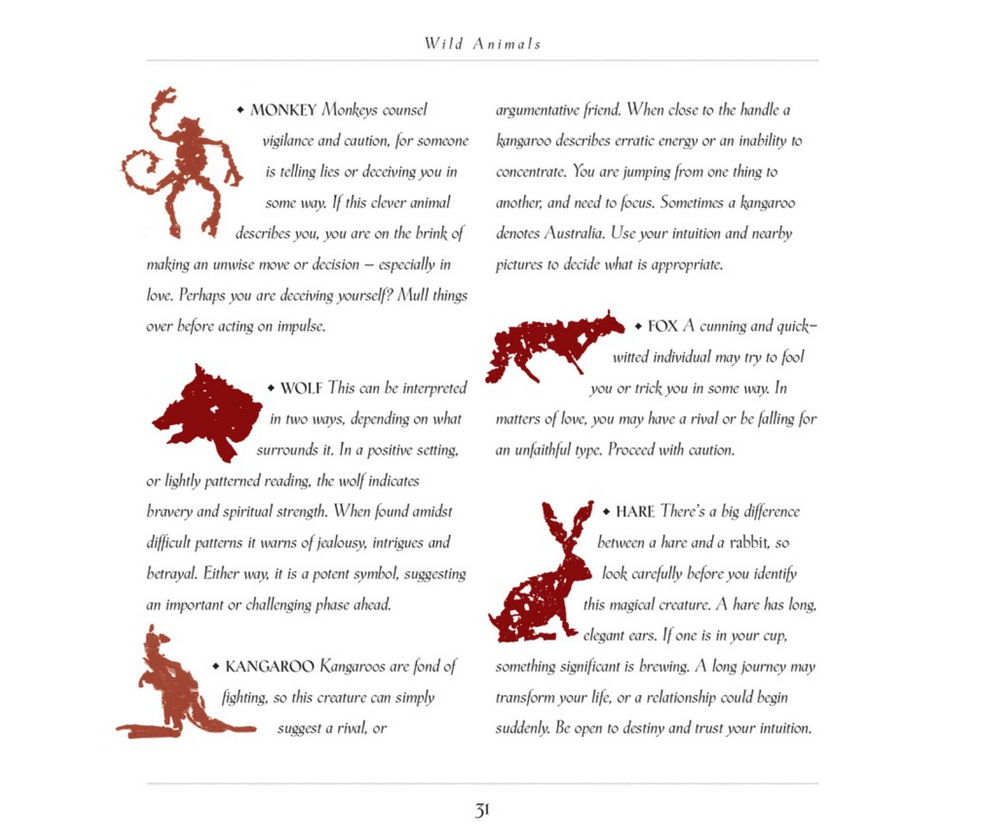 Wild Animals

◆ MONKEY Monkeys counsel vigilance and caution, for someone is telling lies or deceiving you in some way. If this clever animal describes you, you are on the brink of making an unwise move or decision – especially in love. Perhaps you are deceiving yourself? Mull things over before acting on impulse.

◆ WOLF This can be interpreted in two ways, depending on what surrounds it. In a positive setting, or lightly patterned reading, the wolf indicates bravery and spiritual strength. When found amidst difficult patterns it warns of jealousy, intrigues and betrayal. Either way, it is a potent symbol, suggesting an important or challenging phase ahead.

◆ KANGAROO Kangaroos are fond of fighting, so this creature can simply suggest a rival, or argumentative friend. When close to the handle a kangaroo describes erratic energy or an inability to concentrate. You are jumping from one thing to another, and need to focus. Sometimes a kangaroo denotes Australia. Use your intuition and nearby pictures to decide what is appropriate.

◆ FOX A cunning and quick-witted individual may try to fool you or trick you in some way. In matters of love, you may have a rival or be falling for an unfaithful type. Proceed with caution.

◆ HARE There's a big difference between a hare and a rabbit, so look carefully before you identify this magical creature. A hare has long, elegant ears. If one is in your cup, something significant is brewing. A long journey may transform your life, or a relationship could begin suddenly. Be open to destiny and trust your intuition.

31